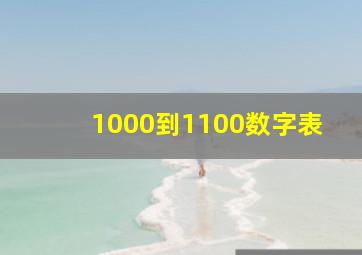 1000到1100数字表